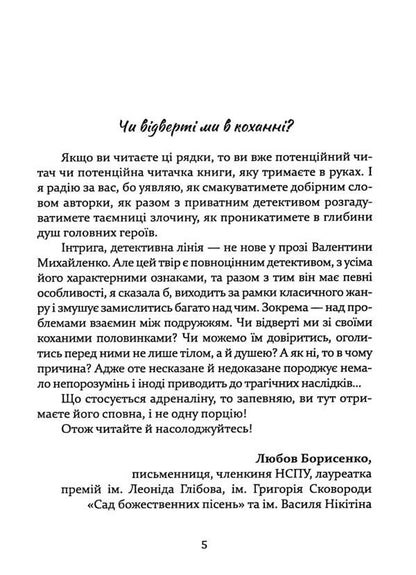 Чи відверті ми в коханні?

Якщо ви читаєте ці рядки, то ви вже потенційний читач чи потенційна читачка книги, яку тримаєте в руках. І я радію за вас, бо уявляю, як смакуватимете добірним словом авторки, як разом з приватним детективом розгадуватимете таємниці злочину, як проникатимете в глибини душ головних героїв.

Інтрига, детективна лінія — не нове у прозі Валентини Михайленко. Але цей твір є повноцінним детективом, з усіма його характерними ознаками, та разом з тим він має певні особливості, я сказала б, виходить за рамки класичного жанру і змушує замислитись багато над чим. Зокрема — над проблемами взаємин між подружжям. Чи відверті ми зі своїми коханими половинками? Чи можемо їм довіритись, оголитись перед ними не лише тілом, а й душею? А як ні, то в чому причина? Адже оте несказане й недоказане породжує немало непорозумінь і іноді приводить до трагічних наслідків...

Що стосується адреналіну, то запевняю, ви тут отримаєте його сповна, і не одну порцію!

Отож читайте й насолоджуйтесь!

Любов Борисенко,
письменниця, членкиня НСПУ, лауреатка премій ім. Леоніда Глібова, ім. Григорія Сковороди «Сад божественних пісень» та ім. Василя Нікітіна

5